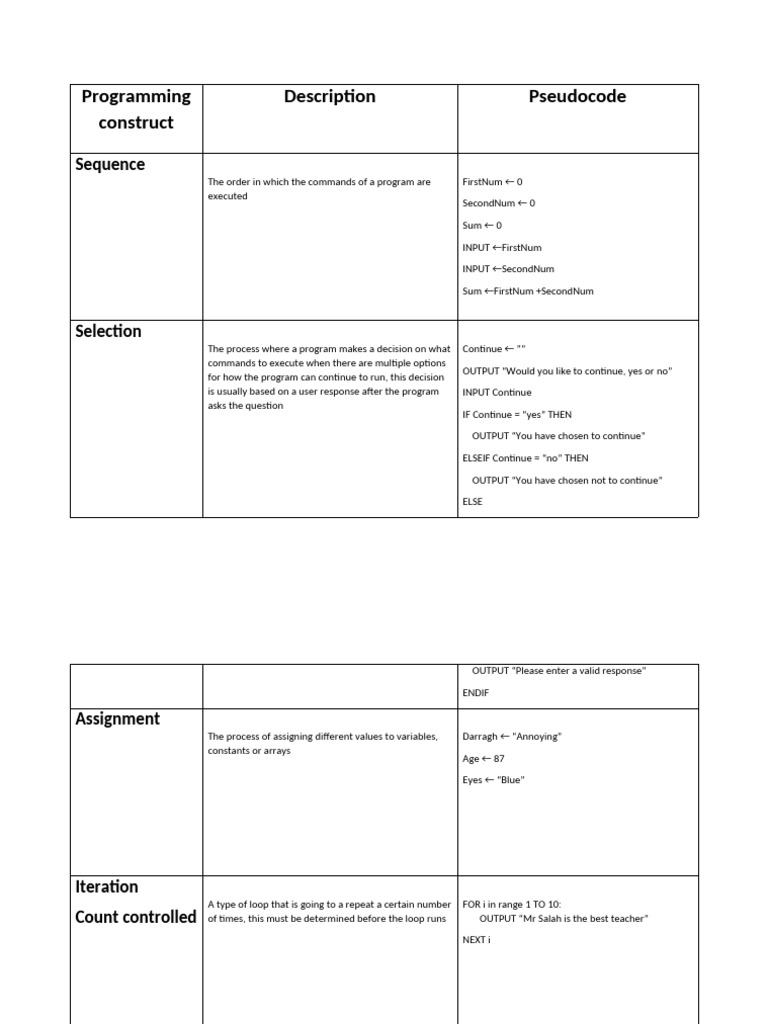 | Programming construct | Description | Pseudocode |
|---|---|---|
| Sequence | The order in which the commands of a program are executed | FirstNum ← 0 SecondNum ← 0 Sum ← 0 INPUT ←FirstNum INPUT ←SecondNum Sum ←FirstNum +SecondNum |
| Selection | The process where a program makes a decision on what commands to execute when there are multiple options for how the program can continue to run, this decision is usually based on a user response after the program asks the question | Continue ← "" OUTPUT "Would you like to continue, yes or no" INPUT Continue IF Continue = "yes" THEN OUTPUT "You have chosen to continue" ELSEIF Continue = "no" THEN OUTPUT "You have chosen not to continue" ELSE |

|  |  | OUTPUT "Please enter a valid response" ENDIF |
|---|---|---|
| Assignment | The process of assigning different values to variables, constants or arrays | Darragh ← "Annoying" Age ← 87 Eyes ← "Blue" |
| Iteration Count controlled | A type of loop that is going to a repeat a certain number of times, this must be determined before the loop runs | FOR i in range 1 TO 10: OUTPUT "Mr Salah is the best teacher" NEXT i |